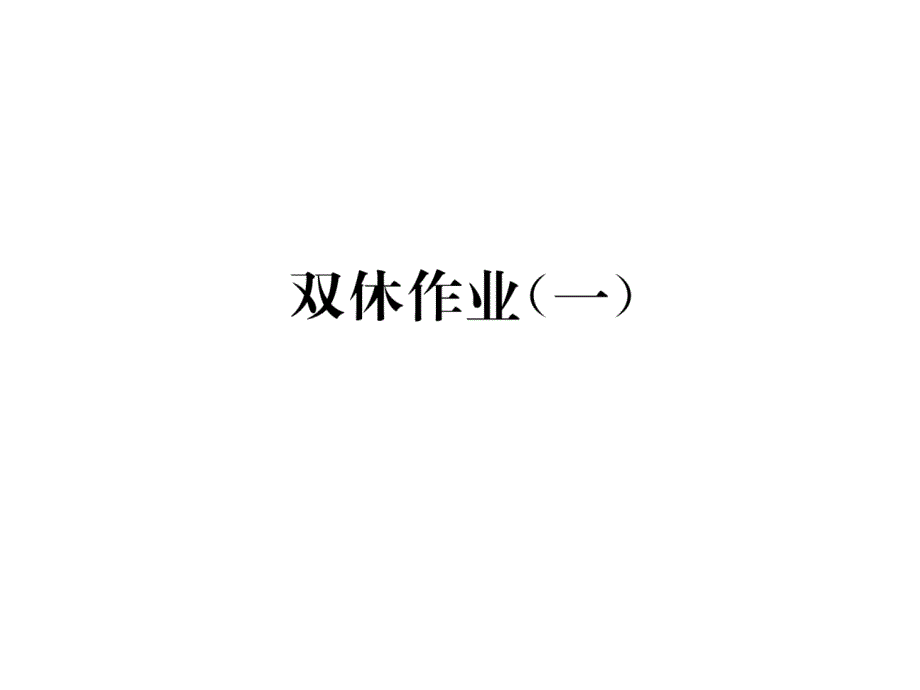 双休作业（一）